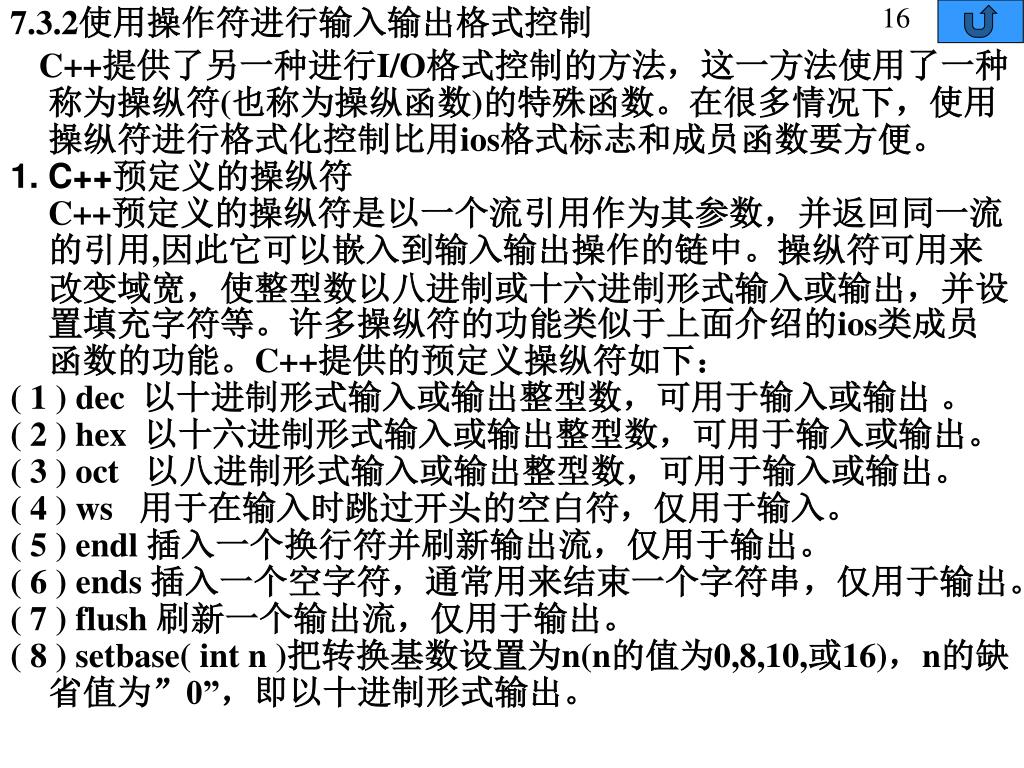 7.3.2使用操作符进行输入输出格式控制

16

C++提供了另一种进行I/O格式控制的方法，这一方法使用了一种称为操纵符(也称为操纵函数)的特殊函数。在很多情况下，使用操纵符进行格式化控制比用ios格式标志和成员函数要方便。

1. C++预定义的操纵符

C++预定义的操纵符是以一个流引用作为其参数，并返回同一流的引用,因此它可以嵌入到输入输出操作的链中。操纵符可用来改变域宽，使整型数以八进制或十六进制形式输入或输出，并设置填充字符等。许多操纵符的功能类似于上面介绍的ios类成员函数的功能。C++提供的预定义操纵符如下：

( 1 ) dec 以十进制形式输入或输出整型数，可用于输入或输出 。
( 2 ) hex 以十六进制形式输入或输出整型数，可用于输入或输出。
( 3 ) oct 以八进制形式输入或输出整型数，可用于输入或输出。
( 4 ) ws 用于在输入时跳过开头的空白符，仅用于输入。
( 5 ) endl 插入一个换行符并刷新输出流，仅用于输出。
( 6 ) ends 插入一个空字符，通常用来结束一个字符串，仅用于输出。
( 7 ) flush 刷新一个输出流，仅用于输出。
( 8 ) setbase( int n )把转换基数设置为n(n的值为0,8,10,或16)，n的缺省值为”0”，即以十进制形式输出。